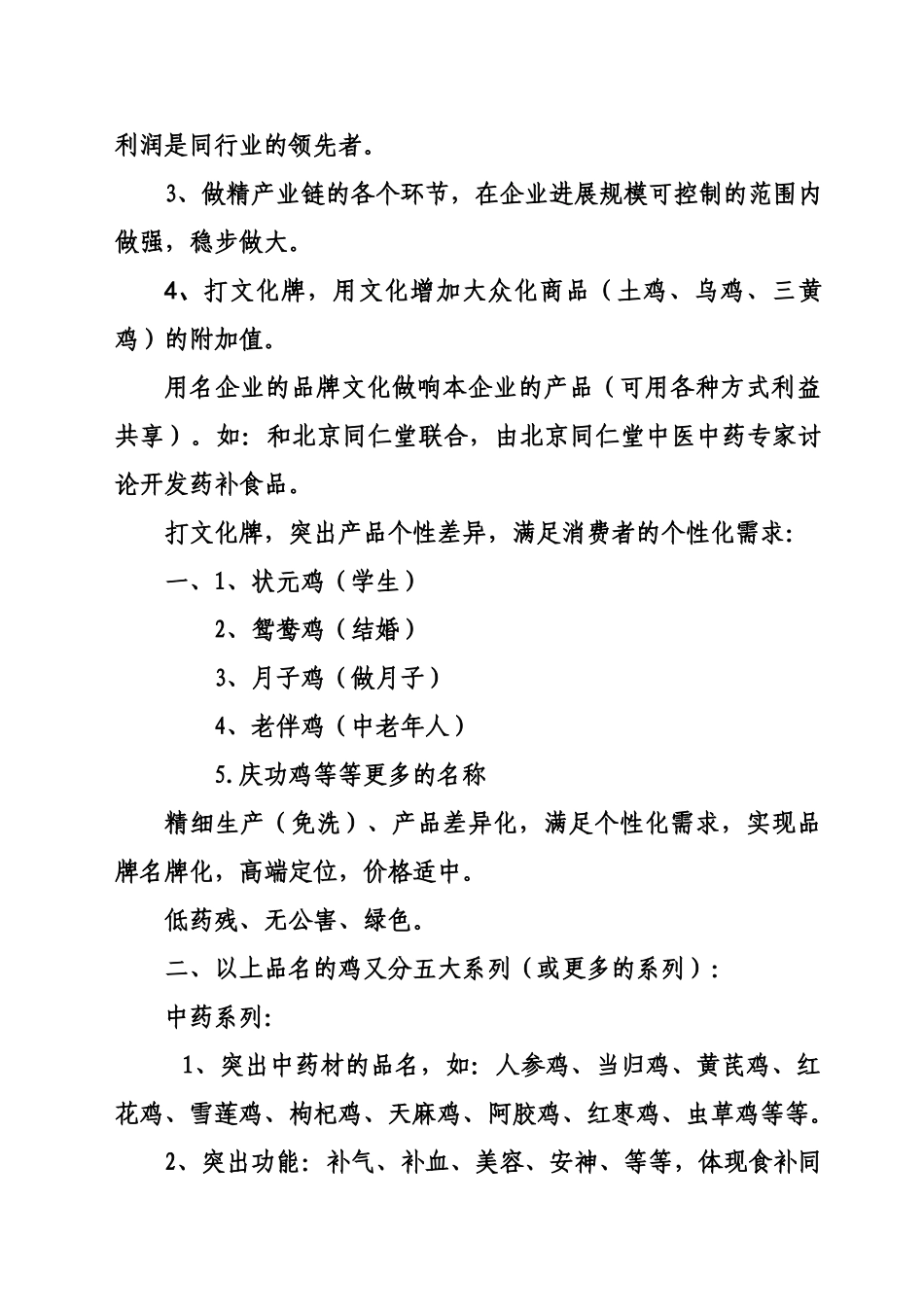 利润是同行业的领先者。

3、做精产业链的各个环节，在企业进展规模可控制的范围内做强，稳步做大。

4、打文化牌，用文化增加大众化商品（土鸡、乌鸡、三黄鸡）的附加值。

用名企业的品牌文化做响本企业的产品（可用各种方式利益共享）。如：和北京同仁堂联合，由北京同仁堂中医中药专家讨论开发药补食品。

打文化牌，突出产品个性差异，满足消费者的个性化需求：

一、1、状元鸡（学生）

2、鸳鸯鸡（结婚）

3、月子鸡（做月子）

4、老伴鸡（中老年人）

5.庆功鸡等等更多的名称

精细生产（免洗）、产品差异化，满足个性化需求，实现品牌名牌化，高端定位，价格适中。

低药残、无公害、绿色。

二、以上品名的鸡又分五大系列（或更多的系列）：

中药系列：

1、突出中药材的品名，如：人参鸡、当归鸡、黄芪鸡、红花鸡、雪莲鸡、枸杞鸡、天麻鸡、阿胶鸡、红枣鸡、虫草鸡等等。

2、突出功能：补气、补血、美容、安神、等等，体现食补同